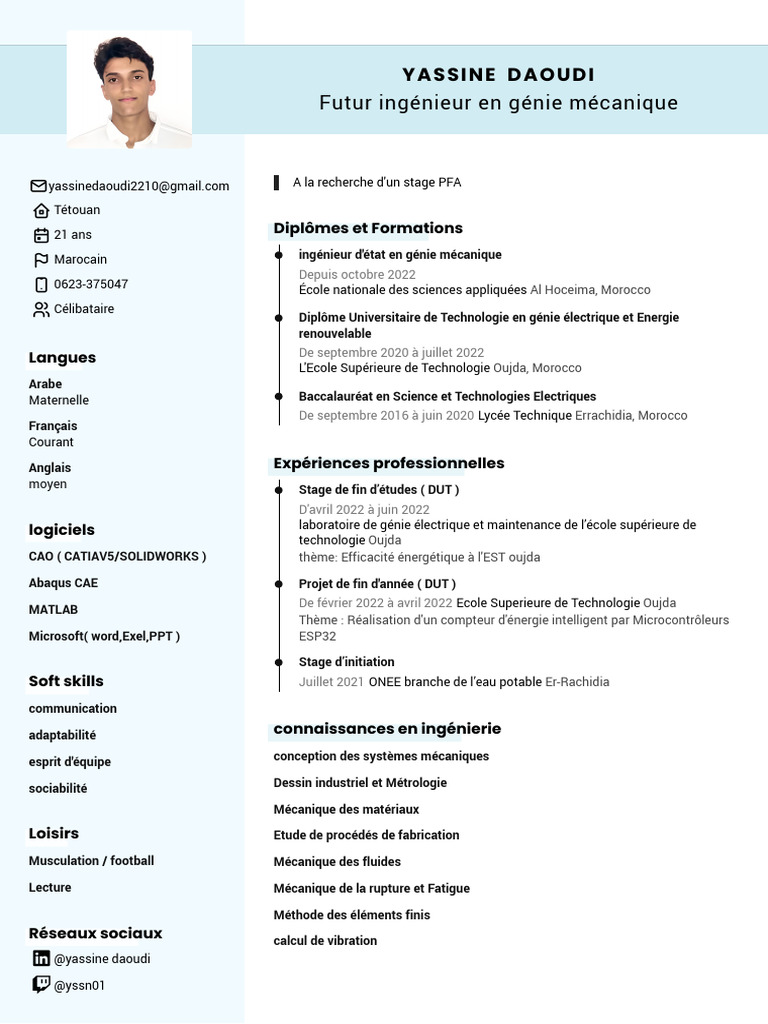 YASSINE DAOUDI
Futur ingénieur en génie mécanique

yassinedaoudi2210@gmail.com
Tétouan
21 ans
Marocain
0623-375047
Célibataire

Langues

Arabe
Maternelle

Français
Courant

Anglais
moyen

logiciels

CAO ( CATIAV5/SOLIDWORKS )

Abaqus CAE

MATLAB

Microsoft( word,Exel,PPT )

Soft skills

communication

adaptabilité

esprit d'équipe

sociabilité

Loisirs

Musculation / football

Lecture

Réseaux sociaux

@yassine daoudi

@yssn01

A la recherche d'un stage PFA

Diplômes et Formations

ingénieur d'état en génie mécanique
Depuis octobre 2022
École nationale des sciences appliquées Al Hoceima, Morocco

Diplôme Universitaire de Technologie en génie électrique et Energie renouvelable
De septembre 2020 à juillet 2022
L'Ecole Supérieure de Technologie Oujda, Morocco

Baccalauréat en Science et Technologies Electriques
De septembre 2016 à juin 2020 Lycée Technique Errachidia, Morocco

Expériences professionnelles

Stage de fin d'études ( DUT )
D'avril 2022 à juin 2022
laboratoire de génie électrique et maintenance de l'école supérieure de technologie Oujda
thème: Efficacité énergétique à l'EST oujda

Projet de fin d'année ( DUT )
De février 2022 à avril 2022 Ecole Superieure de Technologie Oujda
Thème : Réalisation d'un compteur d'énergie intelligent par Microcontrôleurs ESP32

Stage d'initiation
Juillet 2021 ONEE branche de l'eau potable Er-Rachidia

connaissances en ingénierie

conception des systèmes mécaniques

Dessin industriel et Métrologie

Mécanique des matériaux

Etude de procédés de fabrication

Mécanique des fluides

Mécanique de la rupture et Fatigue

Méthode des éléments finis

calcul de vibration